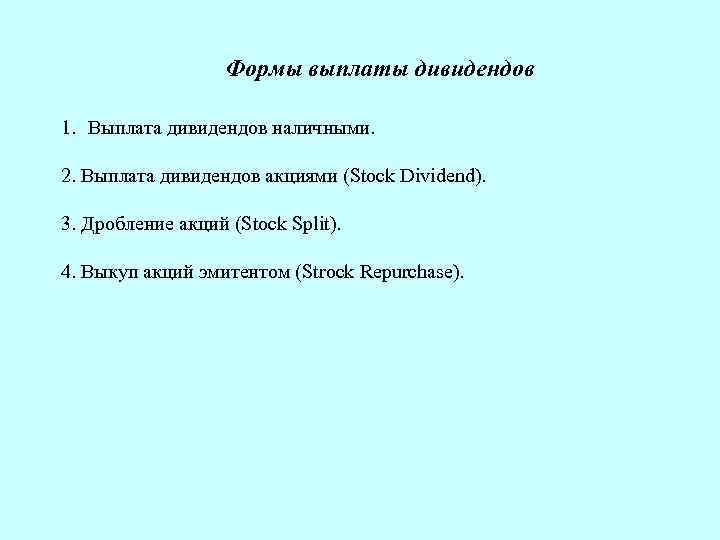 Формы выплаты дивидендов

1. Выплата дивидендов наличными.

2. Выплата дивидендов акциями (Stock Dividend).

3. Дробление акций (Stock Split).

4. Выкуп акций эмитентом (Strock Repurchase).